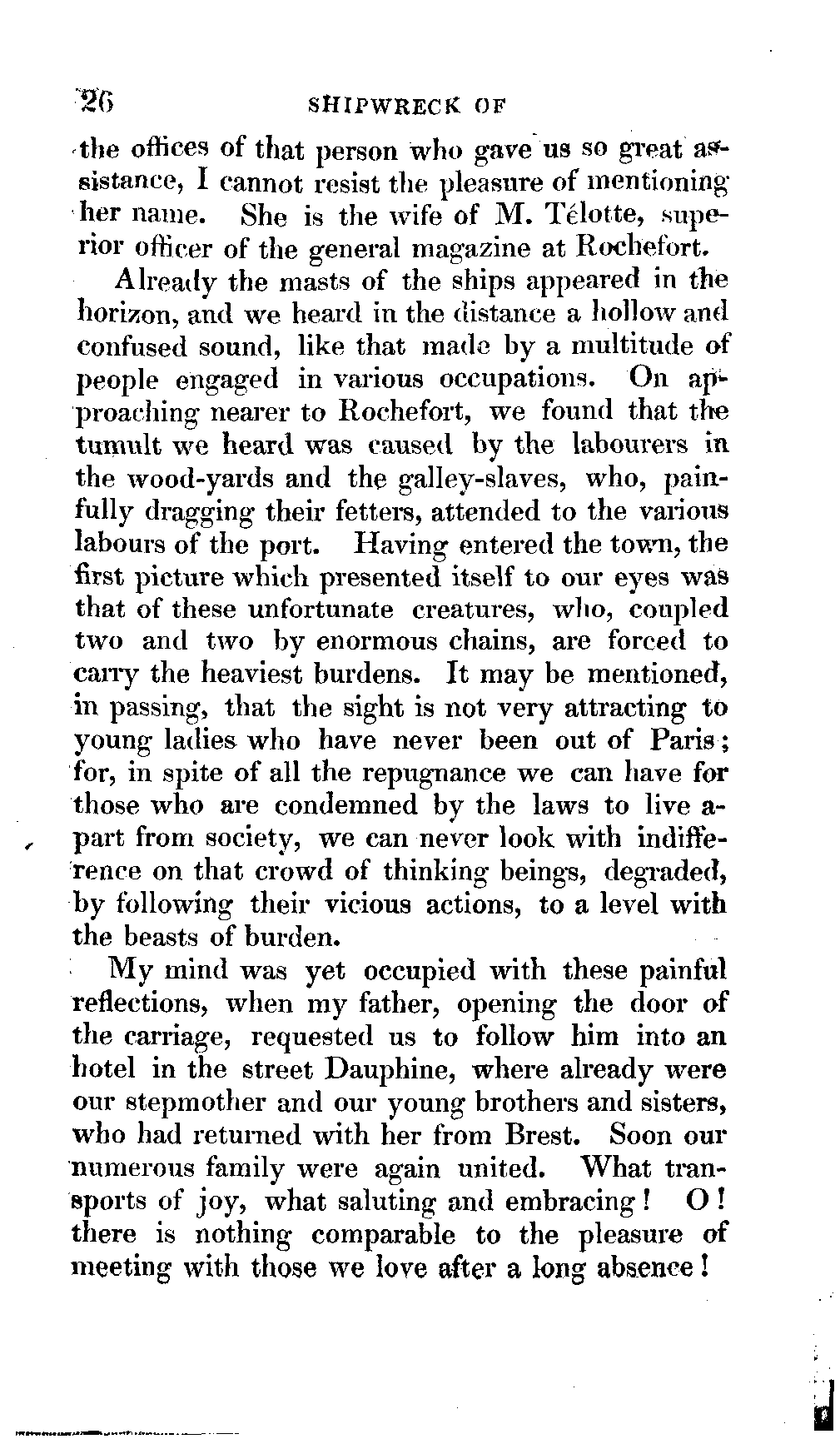 26 SHIPWRECK OF

the offices of that person who gave us so great assistance, I cannot resist the pleasure of mentioning her name. She is the wife of M. Télotte, superior officer of the general magazine at Rochefort.

Already the masts of the ships appeared in the horizon, and we heard in the distance a hollow and confused sound, like that made by a multitude of people engaged in various occupations. On approaching nearer to Rochefort, we found that the tumult we heard was caused by the labourers in the wood-yards and the galley-slaves, who, painfully dragging their fetters, attended to the various labours of the port. Having entered the town, the first picture which presented itself to our eyes was that of these unfortunate creatures, who, coupled two and two by enormous chains, are forced to carry the heaviest burdens. It may be mentioned, in passing, that the sight is not very attracting to young ladies who have never been out of Paris; for, in spite of all the repugnance we can have for those who are condemned by the laws to live apart from society, we can never look with indifference on that crowd of thinking beings, degraded, by following their vicious actions, to a level with the beasts of burden.

My mind was yet occupied with these painful reflections, when my father, opening the door of the carriage, requested us to follow him into an hotel in the street Dauphine, where already were our stepmother and our young brothers and sisters, who had returned with her from Brest. Soon our numerous family were again united. What transports of joy, what saluting and embracing! O! there is nothing comparable to the pleasure of meeting with those we love after a long absence!